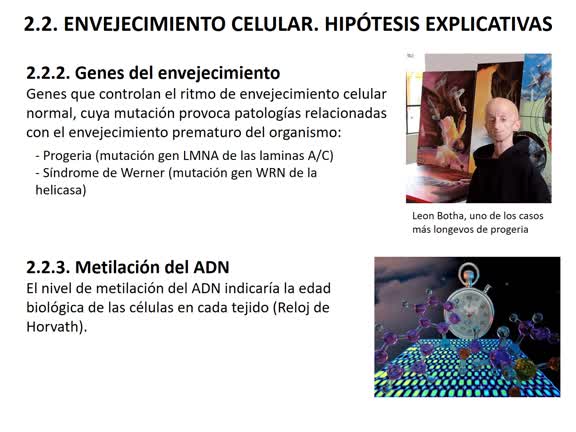 2.2. ENVEJECIMIENTO CELULAR. HIPÓTESIS EXPLICATIVAS

2.2.2. Genes del envejecimiento
Genes que controlan el ritmo de envejecimiento celular normal, cuya mutación provoca patologías relacionadas con el envejecimiento prematuro del organismo:
- Progeria (mutación gen LMNA de las laminas A/C)
- Síndrome de Werner (mutación gen WRN de la helicasa)

Leon Botha, uno de los casos más longevos de progeria

2.2.3. Metilación del ADN
El nivel de metilación del ADN indicaría la edad biológica de las células en cada tejido (Reloj de Horvath).